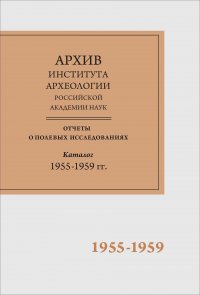 АРХИВ
ИНСТИТУТА
АРХЕОЛОГИИ
РОССИЙСКОЙ
АКАДЕМИИ НАУК

ОТЧЕТЫ
О ПОЛЕВЫХ ИССЛЕДОВАНИЯХ

Каталог
1955-1959 гг.

1955-1959